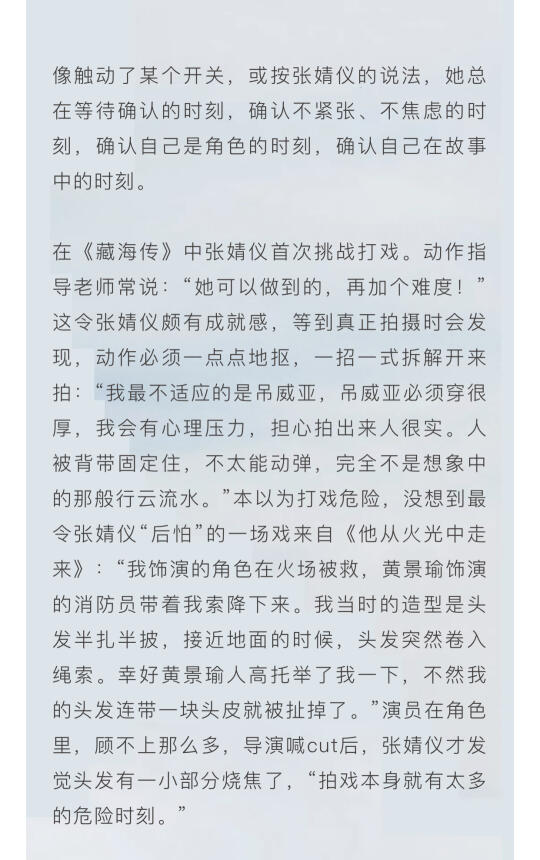 像触动了某个开关，或按张婧仪的说法，她总在等待确认的时刻，确认不紧张、不焦虑的时刻，确认自己是角色的时刻，确认自己在故事中的时刻。

在《藏海传》中张婧仪首次挑战打戏。动作指导老师常说：“她可以做到的，再加个难度！”这令张婧仪颇有成就感，等到真正拍摄时会发现，动作必须一点点地抠，一招一式拆解开来拍：“我最不适应的是吊威亚，吊威亚必须穿很厚，我会有心理压力，担心拍出来人很实。人被背带固定住，不太能动弹，完全不是想象中的那般行云流水。”本以为打戏危险，没想到最令张婧仪“后怕”的一场戏来自《他从火光中走来》：“我饰演的角色在火场被救，黄景瑜饰演的消防员带着我索降下来。我当时的造型是头发半扎半披，接近地面的时候，头发突然卷入绳索。幸好黄景瑜人高托举了我一下，不然我的头发连带一块头皮就被扯掉了。”演员在角色里，顾不上那么多，导演喊cut后，张婧仪才发觉头发有一小部分烧焦了，“拍戏本身就有太多的危险时刻。”